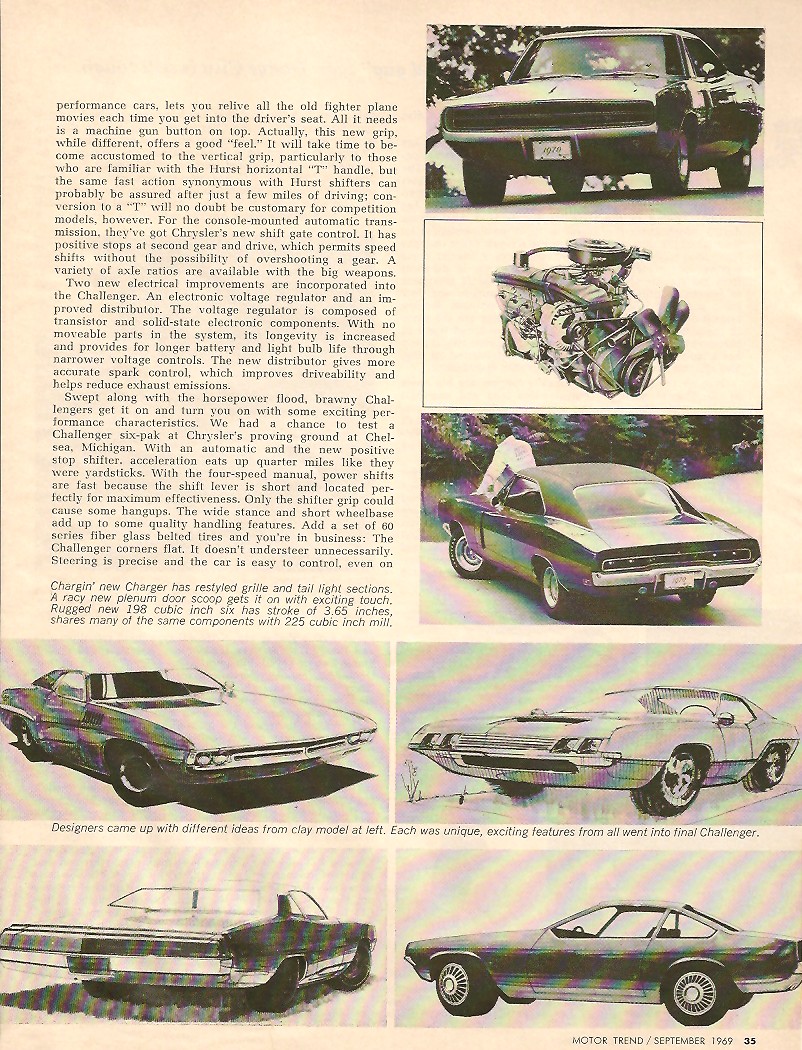 performance cars, lets you relive all the old fighter plane movies each time you get into the driver's seat. All it needs is a machine gun button on top. Actually, this new grip, while different, offers a good "feel." It will take time to become accustomed to the vertical grip, particularly to those who are familiar with the Hurst horizontal "T" handle, but the same fast action synonymous with Hurst shifters can probably be assured after just a few miles of driving; conversion to a "T" will no doubt be customary for competition models, however. For the console-mounted automatic transmission, they've got Chrysler's new shift gate control. It has positive stops at second gear and drive, which permits speed shifts without the possibility of overshooting a gear. A variety of axle ratios are available with the big weapons.

Two new electrical improvements are incorporated into the Challenger. An electronic voltage regulator and an improved distributor. The voltage regulator is composed of transistor and solid-state electronic components. With no moveable parts in the system, its longevity is increased and provides for longer battery and light bulb life through narrower voltage controls. The new distributor gives more accurate spark control, which improves driveability and helps reduce exhaust emissions.

Swept along with the horsepower flood, brawny Challengers get it on and turn you on with some exciting performance characteristics. We had a chance to test a Challenger six-pak at Chrysler's proving ground at Chelsea, Michigan. With an automatic and the new positive stop shifter, acceleration eats up quarter miles like they were yardsticks. With the four-speed manual, power shifts are fast because the shift lever is short and located perfectly for maximum effectiveness. Only the shifter grip could cause some hangups. The wide stance and short wheelbase add up to some quality handling features. Add a set of 60 series fiber glass belted tires and you're in business: The Challenger corners flat. It doesn't understeer unnecessarily. Steering is precise and the car is easy to control, even on

Chargin' new Charger has restyled grille and tail light sections. A racy new plenum door scoop gets it on with exciting touch. Rugged new 198 cubic inch six has stroke of 3.65 inches, shares many of the same components with 225 cubic inch mill.

1970

1970

Designers came up with different ideas from clay model at left. Each was unique, exciting features from all went into final Challenger.

MOTOR TREND / SEPTEMBER 1969 35